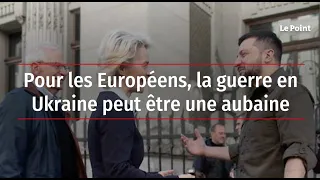 Le Point

Pour les Européens, la guerre en Ukraine peut être une aubaine